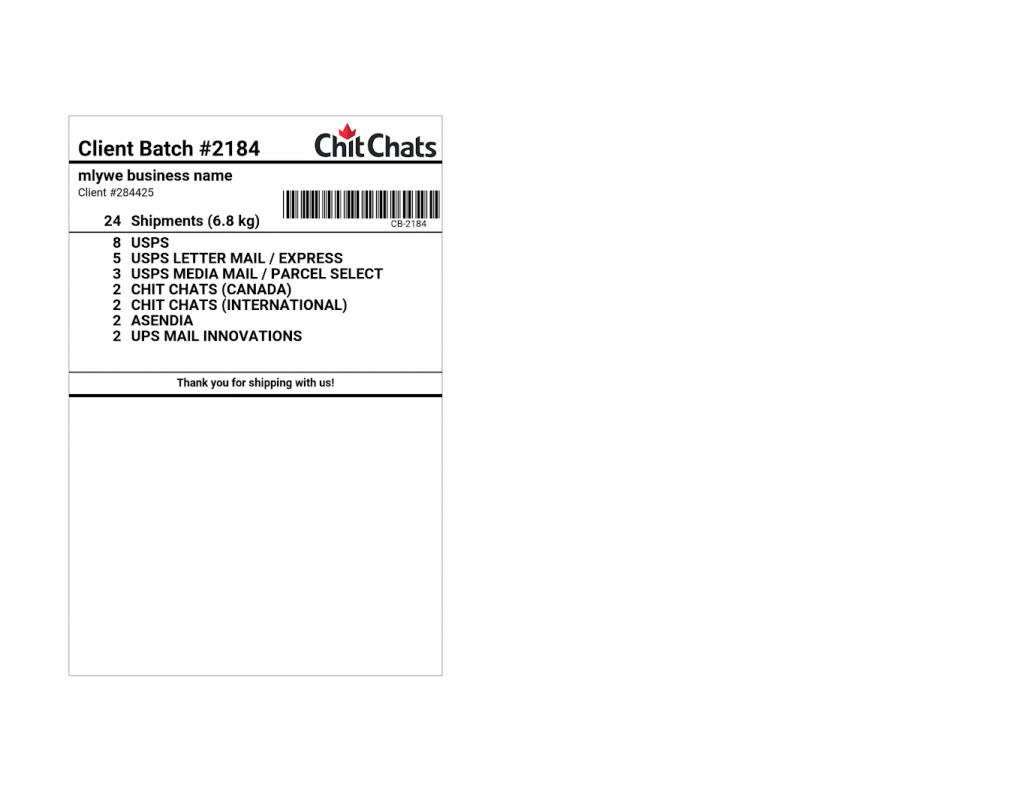 Client Batch #2184

ChitChats

mlywe business name
Client #284425

CB-2184

24 Shipments (6.8 kg)

8 USPS
5 USPS LETTER MAIL / EXPRESS
3 USPS MEDIA MAIL / PARCEL SELECT
2 CHIT CHATS (CANADA)
2 CHIT CHATS (INTERNATIONAL)
2 ASENDIA
2 UPS MAIL INNOVATIONS

Thank you for shipping with us!